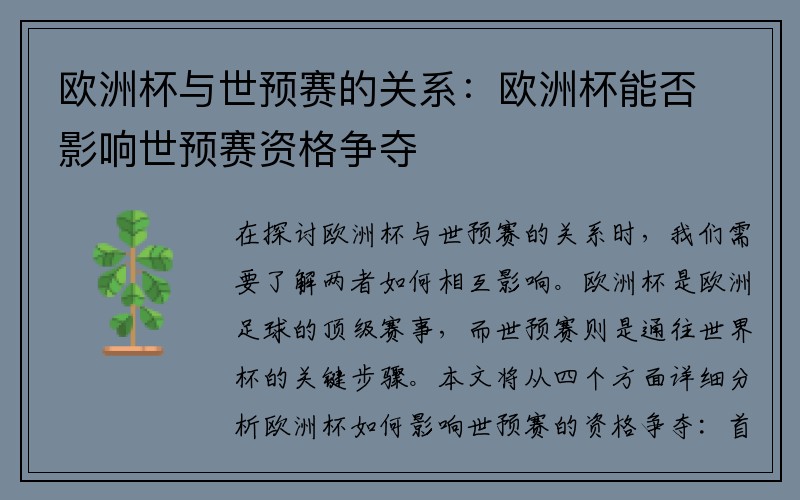 欧洲杯与世预赛的关系：欧洲杯能否影响世预赛资格争夺

在探讨欧洲杯与世预赛的关系时，我们需要了解两者如何相互影响。欧洲杯是欧洲足球的顶级赛事，而世预赛则是通往世界杯的关键步骤。本文将从四个方面详细分析欧洲杯如何影响世预赛的资格争夺：首